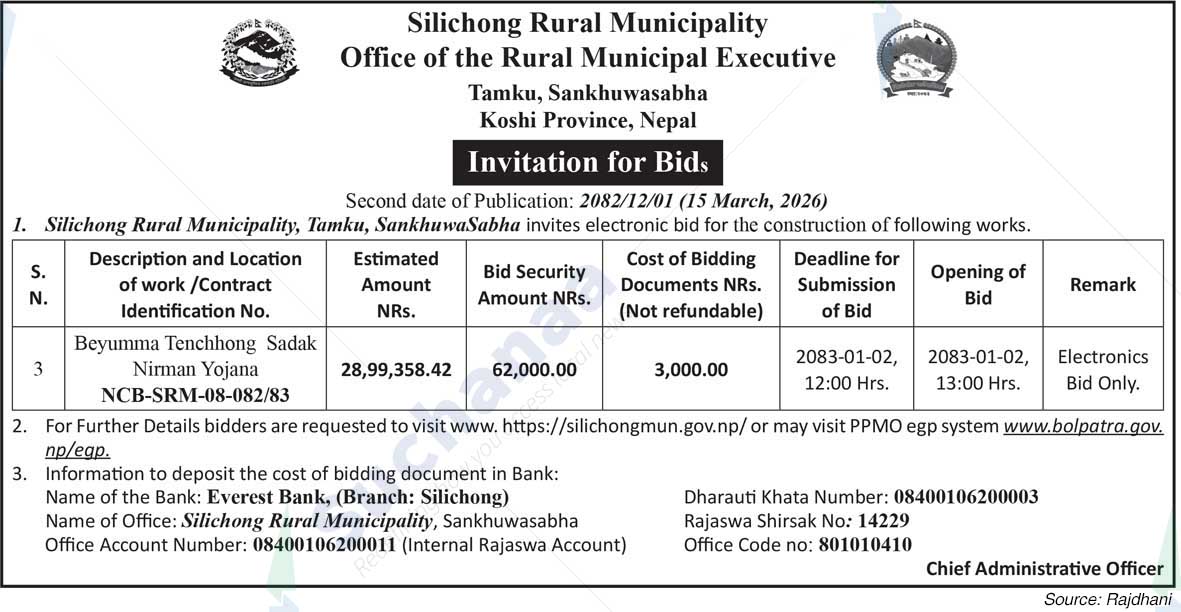 Silichong Rural Municipality
Office of the Rural Municipal Executive
Tamku, Sankhuwasabha
Koshi Province, Nepal

Invitation for Bids

Second date of Publication: 2082/12/01 (15 March, 2026)

1. Silichong Rural Municipality, Tamku, SankhuwaSabha invites electronic bid for the construction of following works.

| S. N. | Description and Location of work /Contract Identification No. | Estimated Amount NRs. | Bid Security Amount NRs. | Cost of Bidding Documents NRs. (Not refundable) | Deadline for Submission of Bid | Opening of Bid | Remark |
|---|---|---|---|---|---|---|---|
| 3 | Beyumma Tenchhong Sadak Nirman Yojana NCB-SRM-08-082/83 | 28,99,358.42 | 62,000.00 | 3,000.00 | 2083-01-02, 12:00 Hrs. | 2083-01-02, 13:00 Hrs. | Electronics Bid Only. |

2. For Further Details bidders are requested to visit www. https://silichongmun.gov.np/ or may visit PPMO egp system www.bolpatra.gov.np/egp.

3. Information to deposit the cost of bidding document in Bank:
Name of the Bank: Everest Bank, (Branch: Silichong)
Name of Office: Silichong Rural Municipality, Sankhuwasabha
Office Account Number: 08400106200011 (Internal Rajaswa Account)

Dharauti Khata Number: 08400106200003
Rajaswa Shirsak No: 14229
Office Code no: 801010410

Chief Administrative Officer

Source: Rajdhani